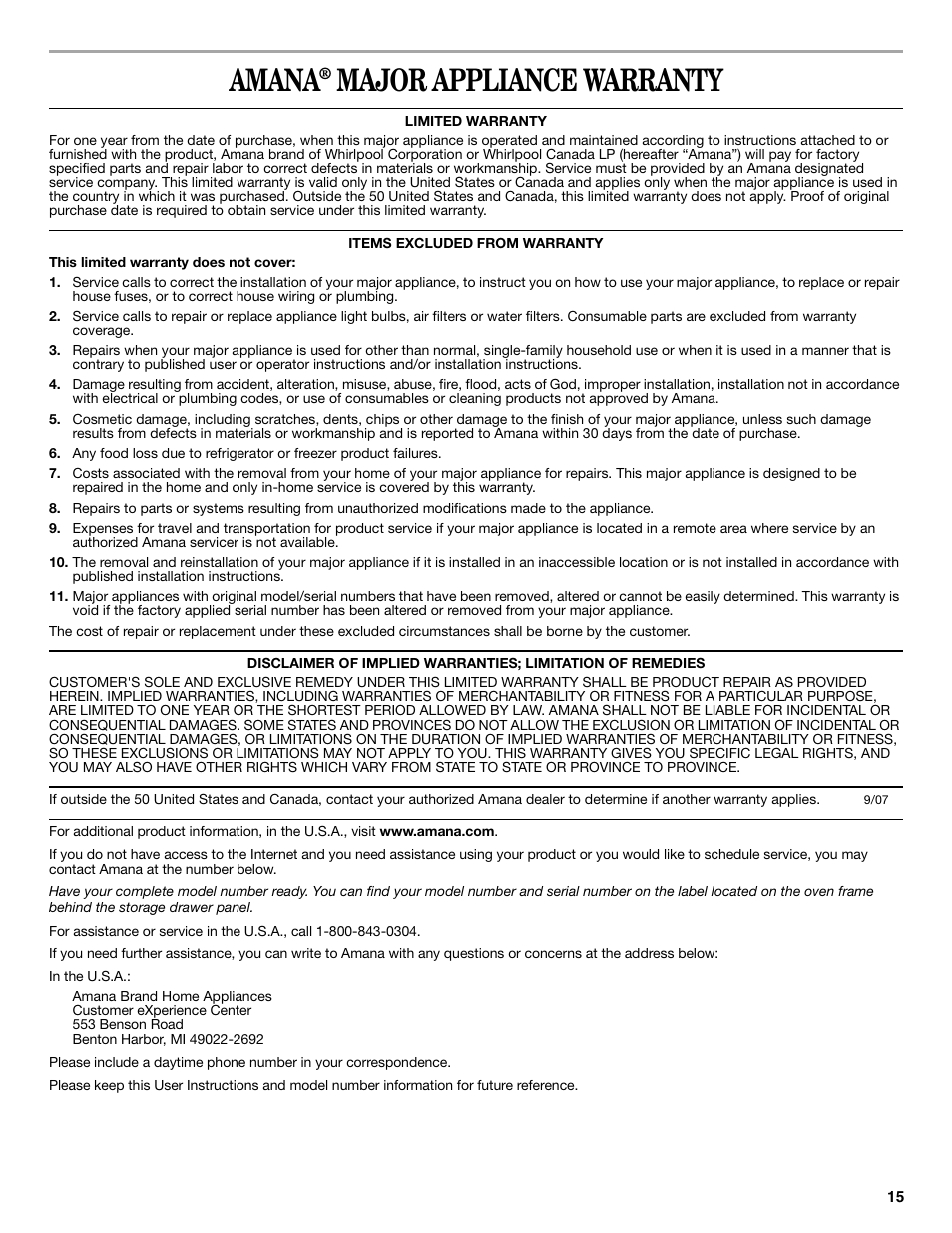 AMANA® MAJOR APPLIANCE WARRANTY

LIMITED WARRANTY

For one year from the date of purchase, when this major appliance is operated and maintained according to instructions attached to or furnished with the product, Amana brand of Whirlpool Corporation or Whirlpool Canada LP (hereafter "Amana") will pay for factory specified parts and repair labor to correct defects in materials or workmanship. Service must be provided by an Amana designated service company. This limited warranty is valid only in the United States or Canada and applies only when the major appliance is used in the country in which it was purchased. Outside the 50 United States and Canada, this limited warranty does not apply. Proof of original purchase date is required to obtain service under this limited warranty.

ITEMS EXCLUDED FROM WARRANTY

This limited warranty does not cover:

1. Service calls to correct the installation of your major appliance, to instruct you on how to use your major appliance, to replace or repair house fuses, or to correct house wiring or plumbing.

2. Service calls to repair or replace appliance light bulbs, air filters or water filters. Consumable parts are excluded from warranty coverage.

3. Repairs when your major appliance is used for other than normal, single-family household use or when it is used in a manner that is contrary to published user or operator instructions and/or installation instructions.

4. Damage resulting from accident, alteration, misuse, abuse, fire, flood, acts of God, improper installation, installation not in accordance with electrical or plumbing codes, or use of consumables or cleaning products not approved by Amana.

5. Cosmetic damage, including scratches, dents, chips or other damage to the finish of your major appliance, unless such damage results from defects in materials or workmanship and is reported to Amana within 30 days from the date of purchase.

6. Any food loss due to refrigerator or freezer product failures.

7. Costs associated with the removal from your home of your major appliance for repairs. This major appliance is designed to be repaired in the home and only in-home service is covered by this warranty.

8. Repairs to parts or systems resulting from unauthorized modifications made to the appliance.

9. Expenses for travel and transportation for product service if your major appliance is located in a remote area where service by an authorized Amana servicer is not available.

10. The removal and reinstallation of your major appliance if it is installed in an inaccessible location or is not installed in accordance with published installation instructions.

11. Major appliances with original model/serial numbers that have been removed, altered or cannot be easily determined. This warranty is void if the factory applied serial number has been altered or removed from your major appliance.

The cost of repair or replacement under these excluded circumstances shall be borne by the customer.

DISCLAIMER OF IMPLIED WARRANTIES; LIMITATION OF REMEDIES

CUSTOMER'S SOLE AND EXCLUSIVE REMEDY UNDER THIS LIMITED WARRANTY SHALL BE PRODUCT REPAIR AS PROVIDED HEREIN. IMPLIED WARRANTIES, INCLUDING WARRANTIES OF MERCHANTABILITY OR FITNESS FOR A PARTICULAR PURPOSE, ARE LIMITED TO ONE YEAR OR THE SHORTEST PERIOD ALLOWED BY LAW. AMANA SHALL NOT BE LIABLE FOR INCIDENTAL OR CONSEQUENTIAL DAMAGES. SOME STATES AND PROVINCES DO NOT ALLOW THE EXCLUSION OR LIMITATION OF INCIDENTAL OR CONSEQUENTIAL DAMAGES, OR LIMITATIONS ON THE DURATION OF IMPLIED WARRANTIES OF MERCHANTABILITY OR FITNESS, SO THESE EXCLUSIONS OR LIMITATIONS MAY NOT APPLY TO YOU. THIS WARRANTY GIVES YOU SPECIFIC LEGAL RIGHTS, AND YOU MAY ALSO HAVE OTHER RIGHTS WHICH VARY FROM STATE TO STATE OR PROVINCE TO PROVINCE.

If outside the 50 United States and Canada, contact your authorized Amana dealer to determine if another warranty applies. 9/07

For additional product information, in the U.S.A., visit www.amana.com.

If you do not have access to the Internet and you need assistance using your product or you would like to schedule service, you may contact Amana at the number below.

Have your complete model number ready. You can find your model number and serial number on the label located on the oven frame behind the storage drawer panel.

For assistance or service in the U.S.A., call 1-800-843-0304.

If you need further assistance, you can write to Amana with any questions or concerns at the address below:

In the U.S.A.:
Amana Brand Home Appliances
Customer eXperience Center
553 Benson Road
Benton Harbor, MI 49022-2692

Please include a daytime phone number in your correspondence.

Please keep this User Instructions and model number information for future reference.

15